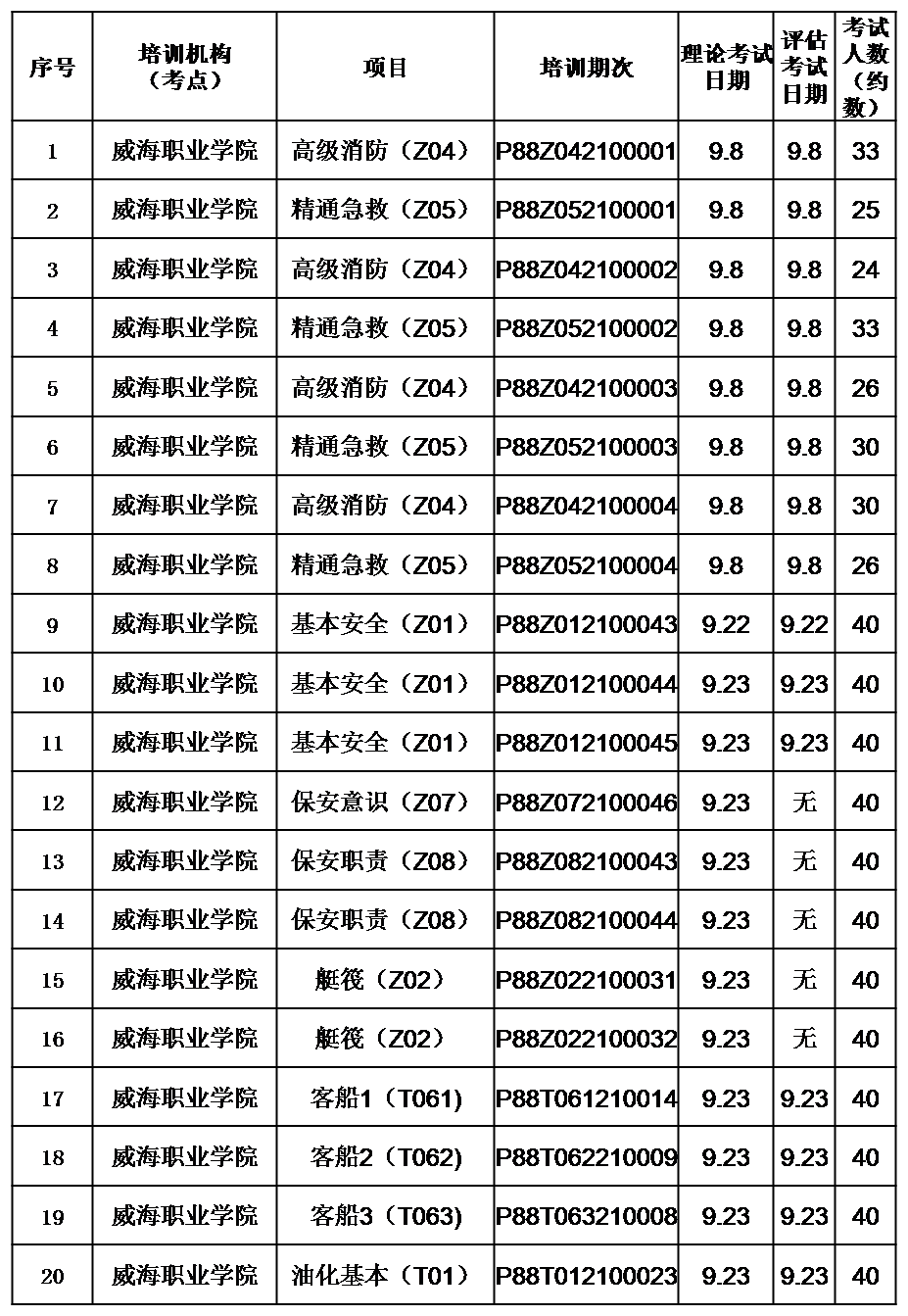 | 序号 | 培训机构（考点） | 项目 | 培训期次 | 理论考试日期 | 评估考试日期 | 考试人数（约数） |
|---|---|---|---|---|---|---|
| 1 | 威海职业学院 | 高级消防（Z04） | P88Z042100001 | 9.8 | 9.8 | 33 |
| 2 | 威海职业学院 | 精通急救（Z05） | P88Z052100001 | 9.8 | 9.8 | 25 |
| 3 | 威海职业学院 | 高级消防（Z04） | P88Z042100002 | 9.8 | 9.8 | 24 |
| 4 | 威海职业学院 | 精通急救（Z05） | P88Z052100002 | 9.8 | 9.8 | 33 |
| 5 | 威海职业学院 | 高级消防（Z04） | P88Z042100003 | 9.8 | 9.8 | 26 |
| 6 | 威海职业学院 | 精通急救（Z05） | P88Z052100003 | 9.8 | 9.8 | 30 |
| 7 | 威海职业学院 | 高级消防（Z04） | P88Z042100004 | 9.8 | 9.8 | 30 |
| 8 | 威海职业学院 | 精通急救（Z05） | P88Z052100004 | 9.8 | 9.8 | 26 |
| 9 | 威海职业学院 | 基本安全（Z01） | P88Z012100043 | 9.22 | 9.22 | 40 |
| 10 | 威海职业学院 | 基本安全（Z01） | P88Z012100044 | 9.23 | 9.23 | 40 |
| 11 | 威海职业学院 | 基本安全（Z01） | P88Z012100045 | 9.23 | 9.23 | 40 |
| 12 | 威海职业学院 | 保安意识（Z07） | P88Z072100046 | 9.23 | 无 | 40 |
| 13 | 威海职业学院 | 保安职责（Z08） | P88Z082100043 | 9.23 | 无 | 40 |
| 14 | 威海职业学院 | 保安职责（Z08） | P88Z082100044 | 9.23 | 无 | 40 |
| 15 | 威海职业学院 | 艇筏（Z02） | P88Z022100031 | 9.23 | 无 | 40 |
| 16 | 威海职业学院 | 艇筏（Z02） | P88Z022100032 | 9.23 | 无 | 40 |
| 17 | 威海职业学院 | 客船1（T061) | P88T061210014 | 9.23 | 9.23 | 40 |
| 18 | 威海职业学院 | 客船2（T062) | P88T062210009 | 9.23 | 9.23 | 40 |
| 19 | 威海职业学院 | 客船3（T063) | P88T063210008 | 9.23 | 9.23 | 40 |
| 20 | 威海职业学院 | 油化基本（T01） | P88T012100023 | 9.23 | 9.23 | 40 |